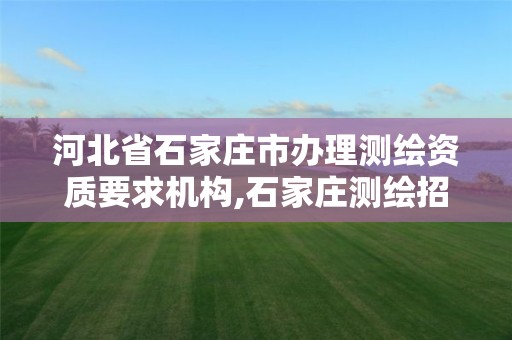 河北省石家庄市办理测绘资质要求机构,石家庄测绘招